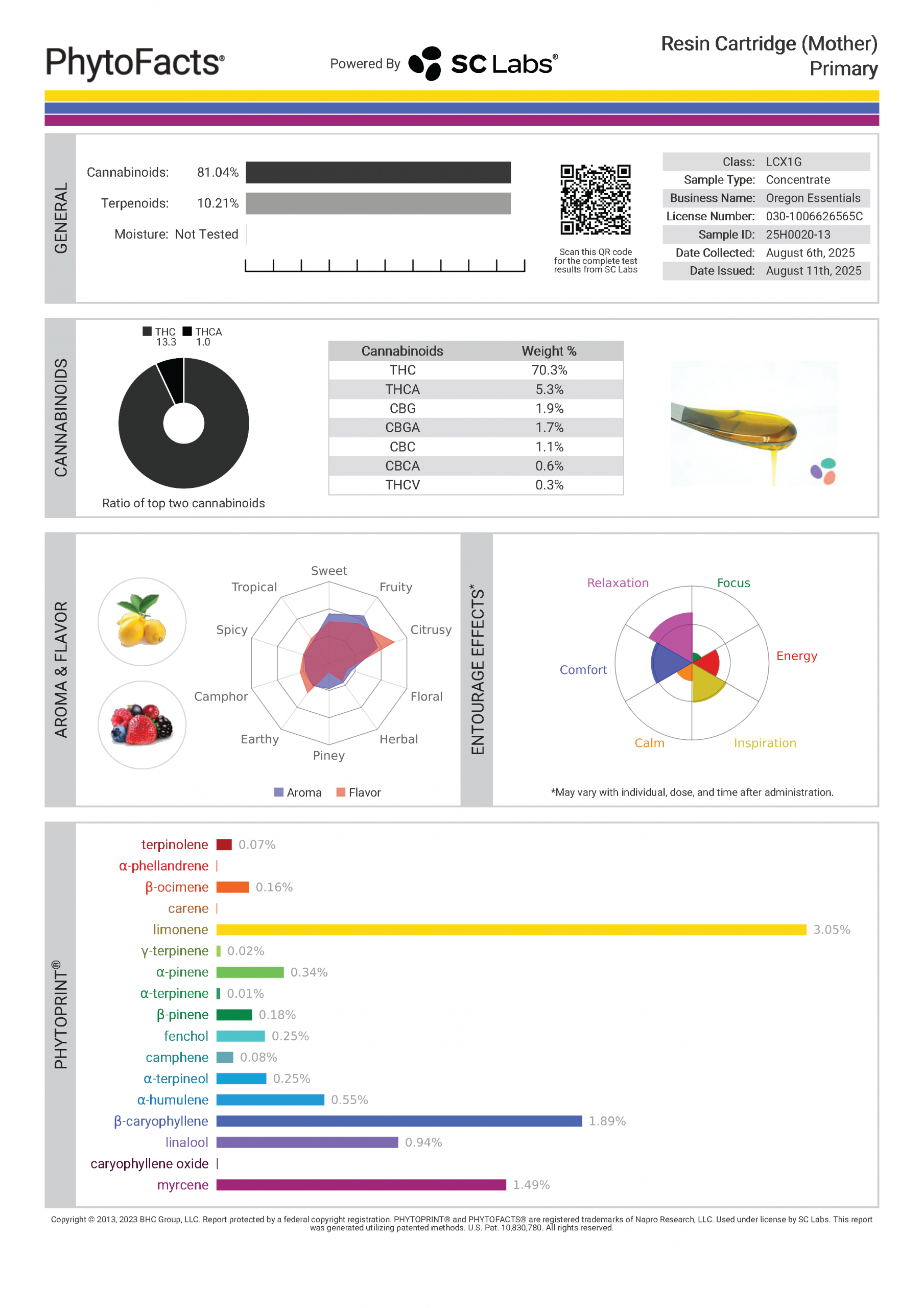 PhytoFacts®

Powered By SC Labs®

Resin Cartridge (Mother)
Primary

GENERAL

Cannabinoids: 81.04%

Terpenoids: 10.21%

Moisture: Not Tested

Scan this QR code for the complete test results from SC Labs

Class: LCX1G
Sample Type: Concentrate
Business Name: Oregon Essentials
License Number: 030-1006626565C
Sample ID: 25H0020-13
Date Collected: August 6th, 2025
Date Issued: August 11th, 2025

CANNABINOIDS

THC 13.3
THCA 1.0

Ratio of top two cannabinoids

| Cannabinoids | Weight % |
|---|---|
| THC | 70.3% |
| THCA | 5.3% |
| CBG | 1.9% |
| CBGA | 1.7% |
| CBC | 1.1% |
| CBCA | 0.6% |
| THCV | 0.3% |

AROMA & FLAVOR

Sweet
Fruity
Citrusy
Floral
Herbal
Piney
Earthy
Camphor
Spicy
Tropical

Aroma
Flavor

ENTOURAGE EFFECTS*

Relaxation
Focus
Energy
Inspiration
Calm
Comfort

*May vary with individual, dose, and time after administration.

PHYTOPRINT®

terpinolene 0.07%
α-phellandrene
β-ocimene 0.16%
carene
limonene 3.05%
γ-terpinene 0.02%
α-pinene 0.34%
α-terpinene 0.01%
β-pinene 0.18%
fenchol 0.25%
camphene 0.08%
α-terpineol 0.25%
α-humulene 0.55%
β-caryophyllene 1.89%
linalool 0.94%
caryophyllene oxide
myrcene 1.49%

Copyright © 2013, 2023 BHC Group, LLC. Report protected by a federal copyright registration. PHYTOPRINT® and PHYTOFACTS® are registered trademarks of Napro Research, LLC. Used under license by SC Labs. This report was generated utilizing patented methods. U.S. Pat. 10,830,780. All rights reserved.